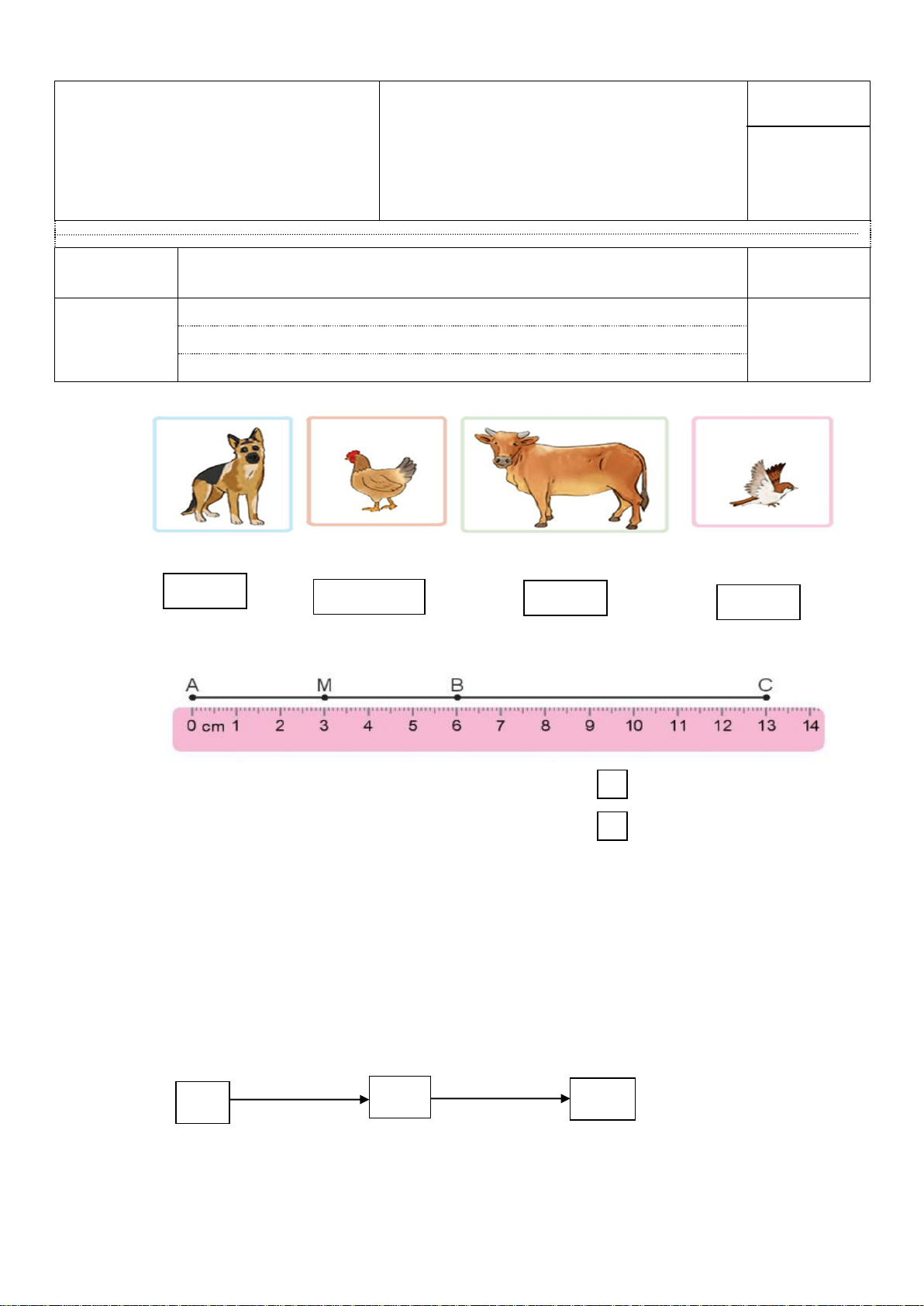 A M B C

0 cm 1 2 3 4 5 6 7 8 9 10 11 12 13 14